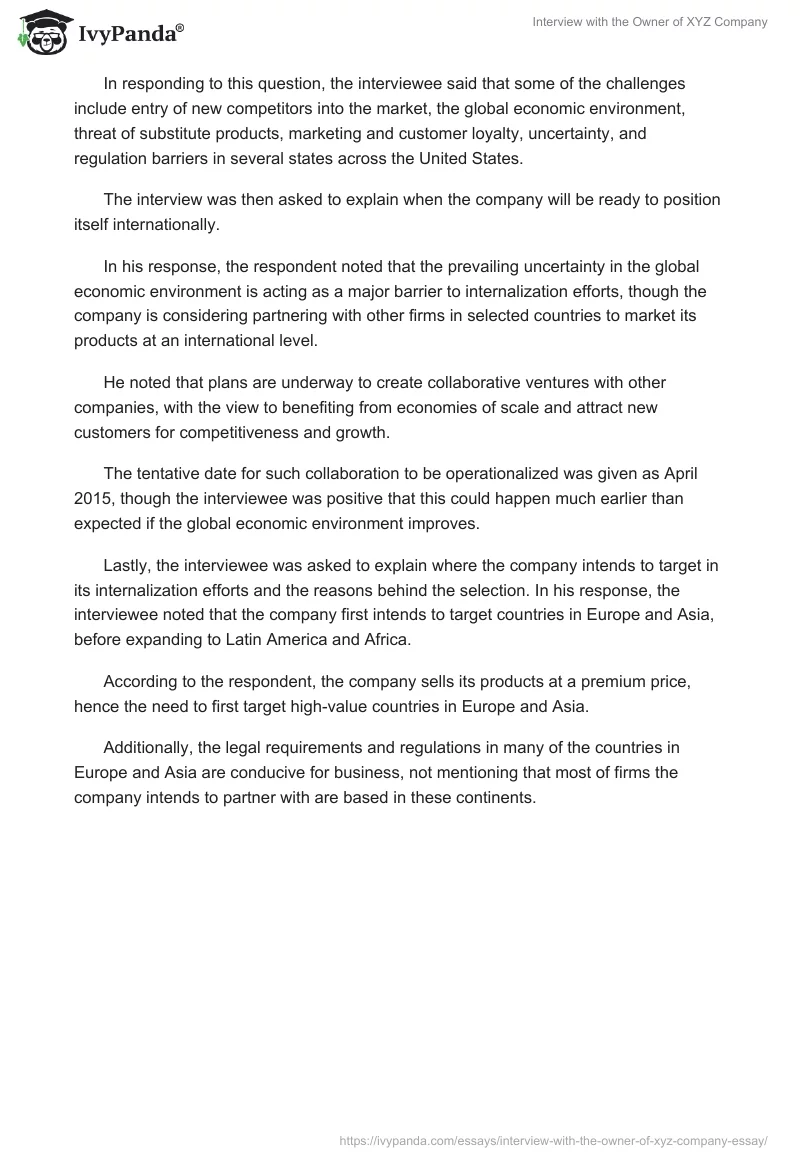 IvyPanda®

Interview with the Owner of XYZ Company

In responding to this question, the interviewee said that some of the challenges include entry of new competitors into the market, the global economic environment, threat of substitute products, marketing and customer loyalty, uncertainty, and regulation barriers in several states across the United States.

The interview was then asked to explain when the company will be ready to position itself internationally.

In his response, the respondent noted that the prevailing uncertainty in the global economic environment is acting as a major barrier to internalization efforts, though the company is considering partnering with other firms in selected countries to market its products at an international level.

He noted that plans are underway to create collaborative ventures with other companies, with the view to benefiting from economies of scale and attract new customers for competitiveness and growth.

The tentative date for such collaboration to be operationalized was given as April 2015, though the interviewee was positive that this could happen much earlier than expected if the global economic environment improves.

Lastly, the interviewee was asked to explain where the company intends to target in its internalization efforts and the reasons behind the selection. In his response, the interviewee noted that the company first intends to target countries in Europe and Asia, before expanding to Latin America and Africa.

According to the respondent, the company sells its products at a premium price, hence the need to first target high-value countries in Europe and Asia.

Additionally, the legal requirements and regulations in many of the countries in Europe and Asia are conducive for business, not mentioning that most of firms the company intends to partner with are based in these continents.

https://ivypanda.com/essays/interview-with-the-owner-of-xyz-company-essay/